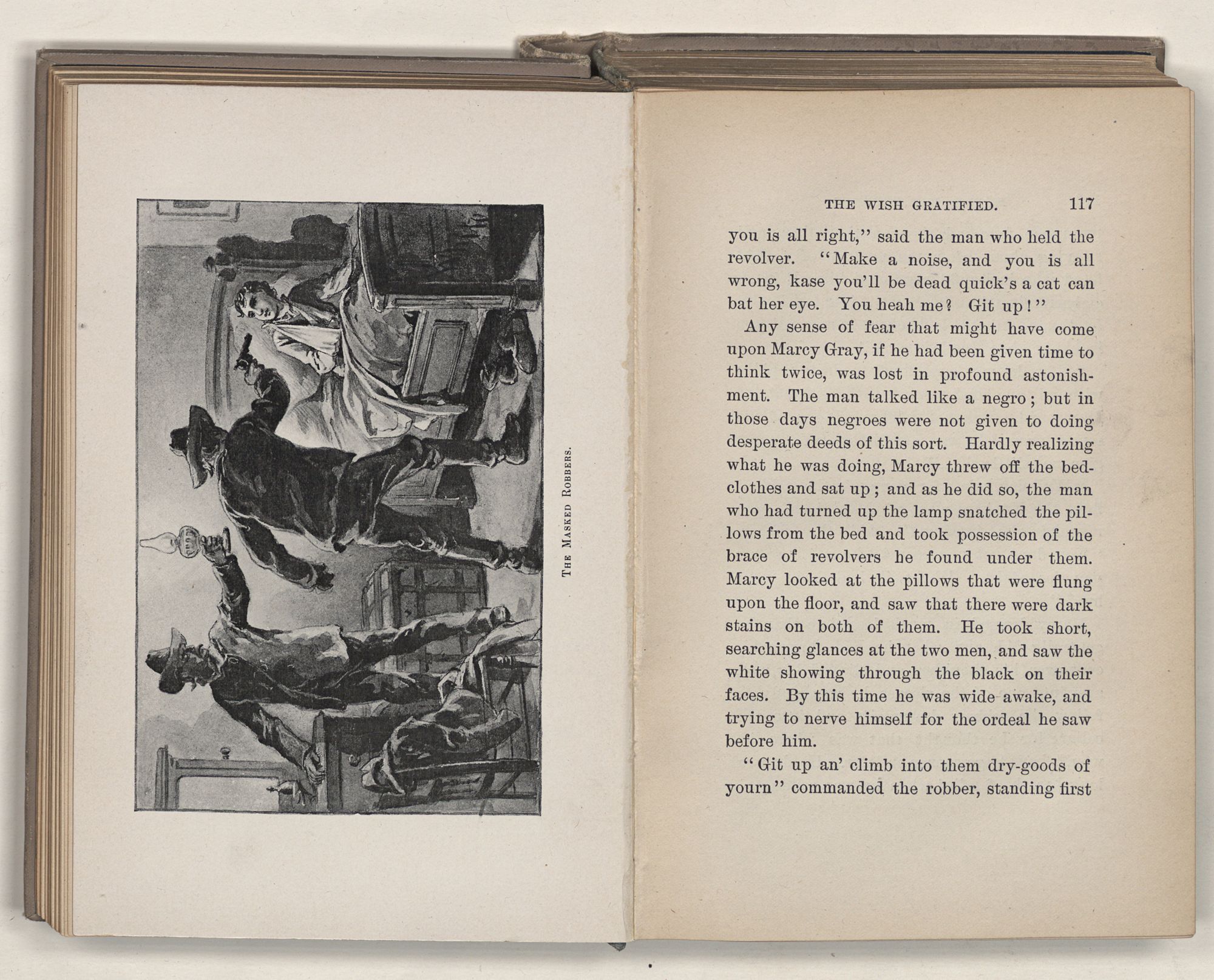 THE MASKED ROBBERS.

THE WISH GRATIFIED. 117

you is all right," said the man who held the revolver. "Make a noise, and you is all wrong, kase you'll be dead quick's a cat can bat her eye. You heah me? Git up!"

Any sense of fear that might have come upon Marcy Gray, if he had been given time to think twice, was lost in profound astonishment. The man talked like a negro; but in those days negroes were not given to doing desperate deeds of this sort. Hardly realizing what he was doing, Marcy threw off the bedclothes and sat up; and as he did so, the man who had turned up the lamp snatched the pillows from the bed and took possession of the brace of revolvers he found under them. Marcy looked at the pillows that were flung upon the floor, and saw that there were dark stains on both of them. He took short, searching glances at the two men, and saw the white showing through the black on their faces. By this time he was wide awake, and trying to nerve himself for the ordeal he saw before him.

"Git up an' climb into them dry-goods of yourn" commanded the robber, standing first